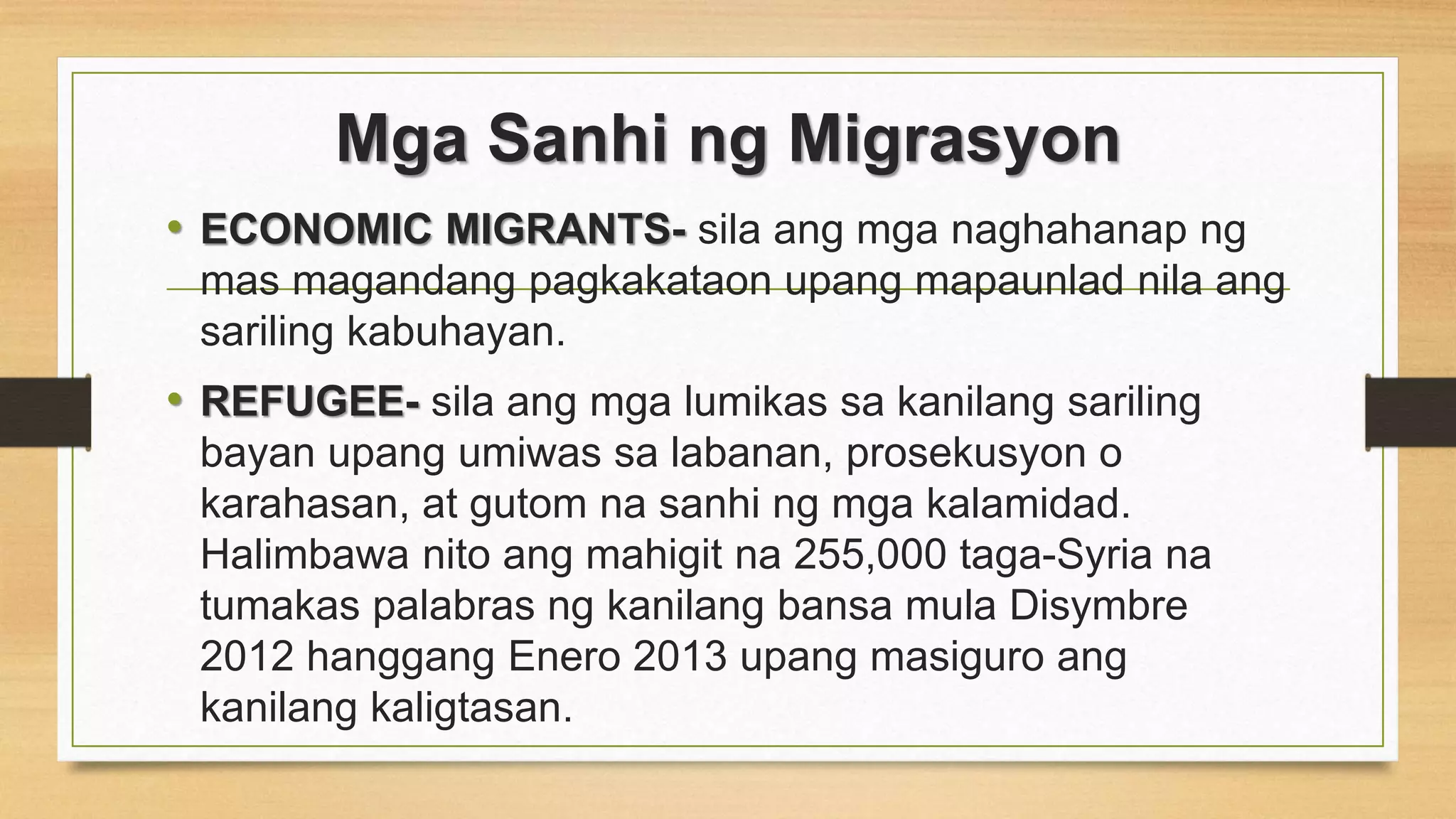 Mga Sanhi ng Migrasyon

• ECONOMIC MIGRANTS- sila ang mga naghahanap ng mas magandang pagkakataon upang mapaunlad nila ang sariling kabuhayan.

• REFUGEE- sila ang mga lumikas sa kanilang sariling bayan upang umiwas sa labanan, prosekusyon o karahasan, at gutom na sanhi ng mga kalamidad. Halimbawa nito ang mahigit na 255,000 taga-Syria na tumakas palabras ng kanilang bansa mula Disymbre 2012 hanggang Enero 2013 upang masiguro ang kanilang kaligtasan.